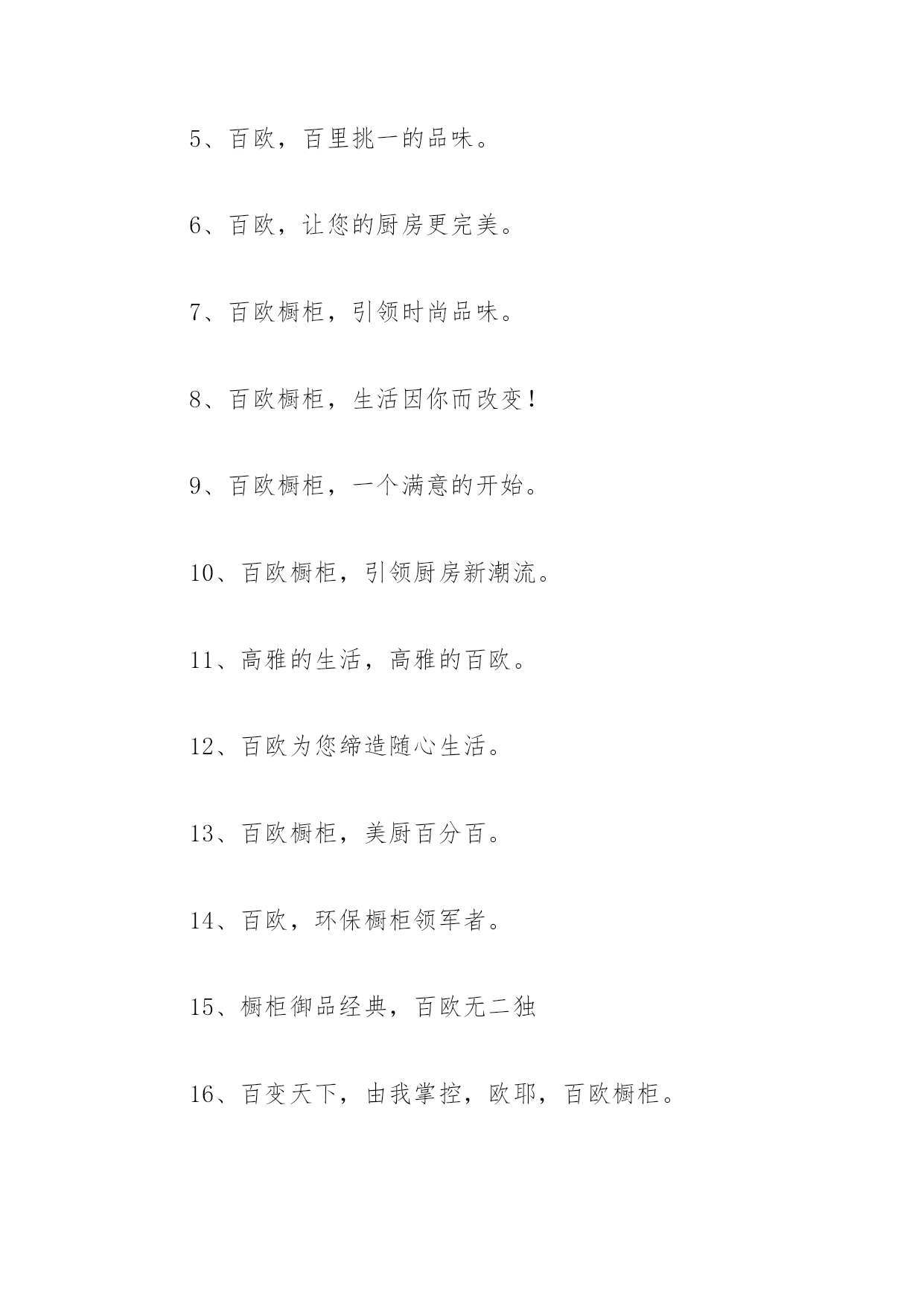 5、百欧，百里挑一的品味。

6、百欧，让您的厨房更完美。

7、百欧橱柜，引领时尚品味。

8、百欧橱柜，生活因你而改变！

9、百欧橱柜，一个满意的开始。

10、百欧橱柜，引领厨房新潮流。

11、高雅的生活，高雅的百欧。

12、百欧为您缔造随心生活。

13、百欧橱柜，美厨百分百。

14、百欧，环保橱柜领军者。

15、橱柜御品经典，百欧无二独

16、百变天下，由我掌控，欧耶，百欧橱柜。